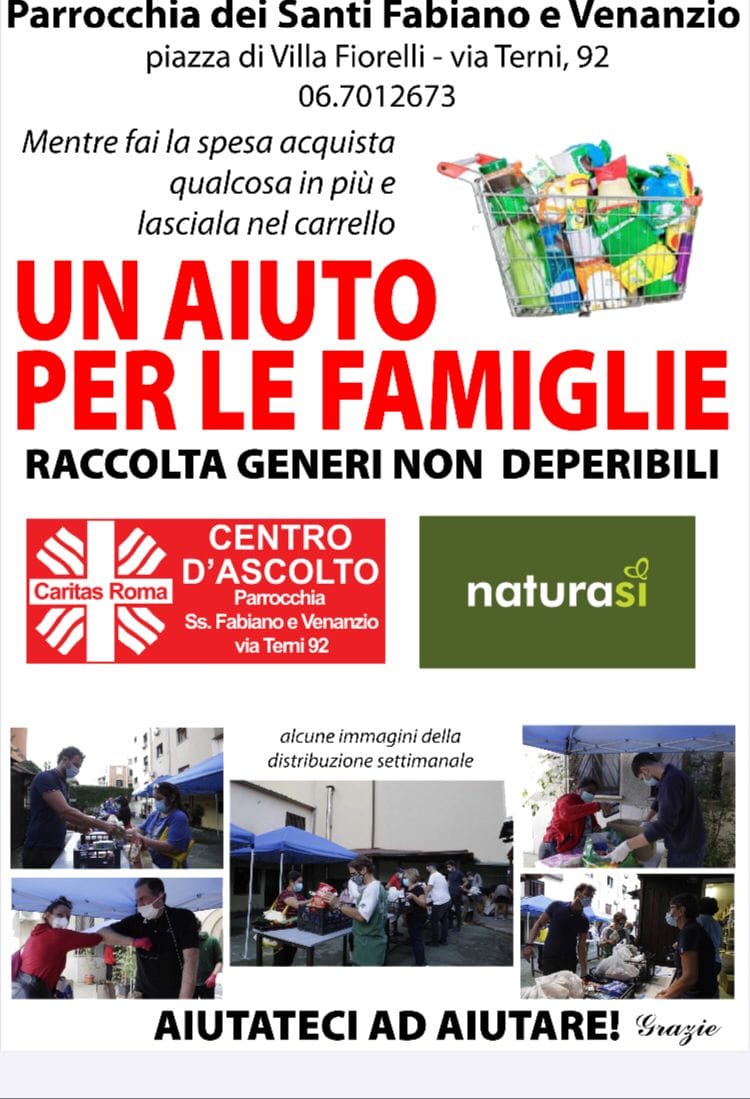 Parrocchia dei Santi Fabiano e Venanzio
piazza di Villa Fiorelli - via Terni, 92
06.7012673

Mentre fai la spesa acquista qualcosa in più e lasciala nel carrello

UN AIUTO PER LE FAMIGLIE

RACCOLTA GENERI NON DEPERIBILI

Caritas Roma

CENTRO D'ASCOLTO
Parrocchia
Ss. Fabiano e Venanzio
via Terni 92

naturasì

alcune immagini della distribuzione settimanale

AIUTATECI AD AIUTARE! Grazie